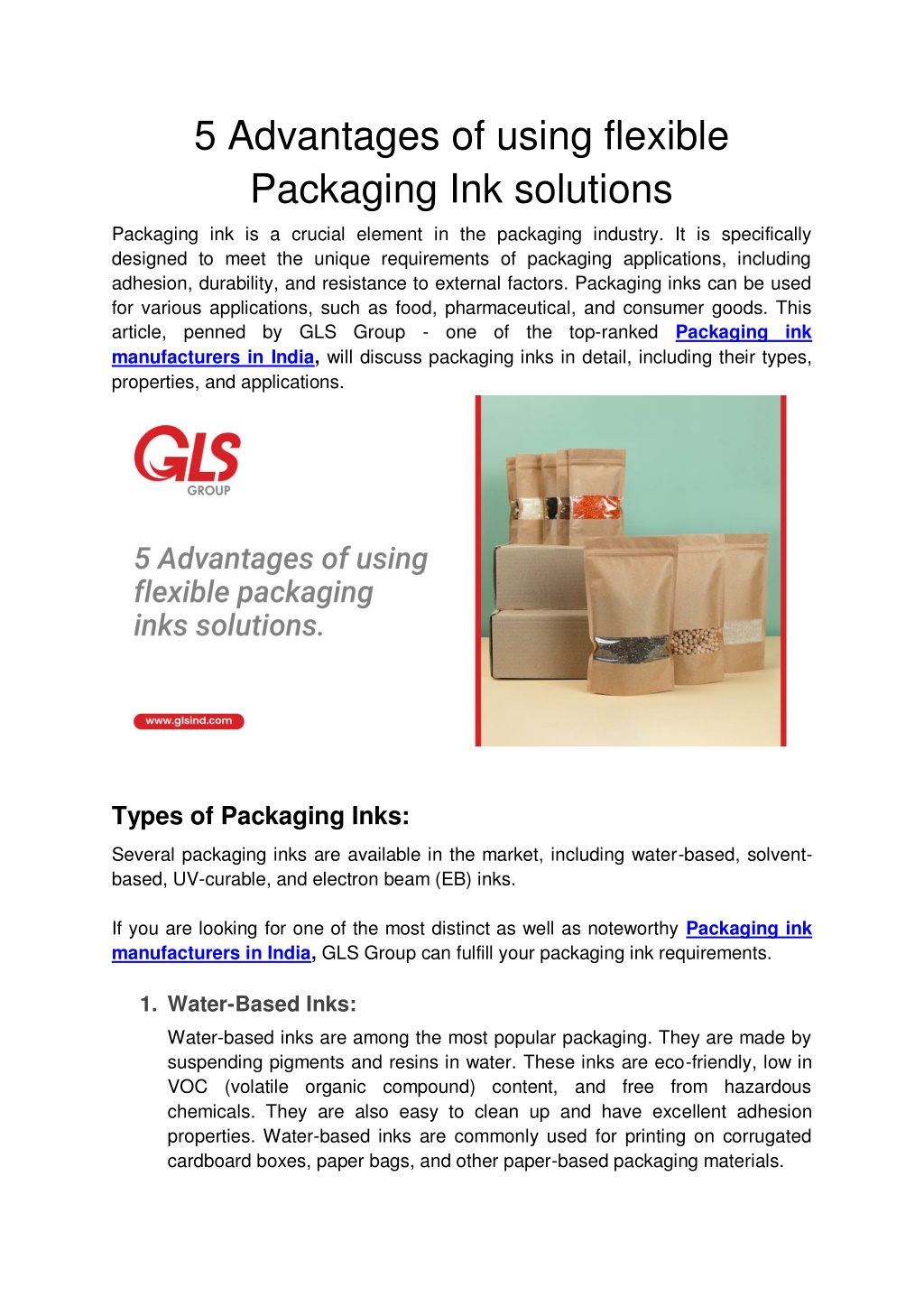 5 Advantages of using flexible Packaging Ink solutions

Packaging ink is a crucial element in the packaging industry. It is specifically designed to meet the unique requirements of packaging applications, including adhesion, durability, and resistance to external factors. Packaging inks can be used for various applications, such as food, pharmaceutical, and consumer goods. This article, penned by GLS Group - one of the top-ranked Packaging ink manufacturers in India, will discuss packaging inks in detail, including their types, properties, and applications.

GLS
GROUP

5 Advantages of using flexible packaging inks solutions.

www.glsind.com

Types of Packaging Inks:

Several packaging inks are available in the market, including water-based, solvent-based, UV-curable, and electron beam (EB) inks.

If you are looking for one of the most distinct as well as noteworthy Packaging ink manufacturers in India, GLS Group can fulfill your packaging ink requirements.

1. Water-Based Inks:

Water-based inks are among the most popular packaging. They are made by suspending pigments and resins in water. These inks are eco-friendly, low in VOC (volatile organic compound) content, and free from hazardous chemicals. They are also easy to clean up and have excellent adhesion properties. Water-based inks are commonly used for printing on corrugated cardboard boxes, paper bags, and other paper-based packaging materials.